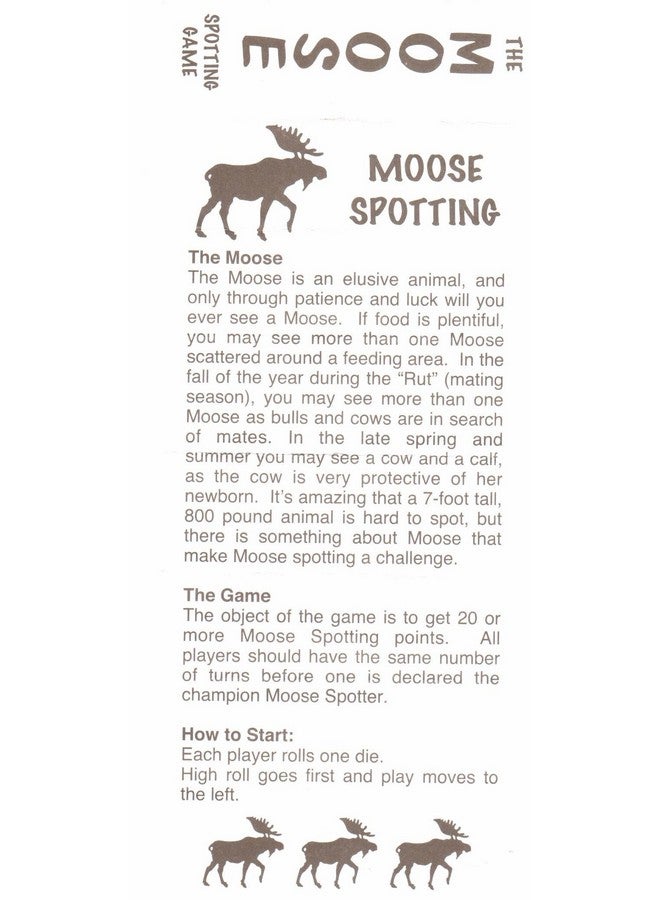 THE MOOSE SPOTTING GAME

MOOSE SPOTTING

The Moose
The Moose is an elusive animal, and only through patience and luck will you ever see a Moose. If food is plentiful, you may see more than one Moose scattered around a feeding area. In the fall of the year during the "Rut" (mating season), you may see more than one Moose as bulls and cows are in search of mates. In the late spring and summer you may see a cow and a calf, as the cow is very protective of her newborn. It's amazing that a 7-foot tall, 800 pound animal is hard to spot, but there is something about Moose that make Moose spotting a challenge.

The Game
The object of the game is to get 20 or more Moose Spotting points. All players should have the same number of turns before one is declared the champion Moose Spotter.

How to Start:
Each player rolls one die.
High roll goes first and play moves to the left.